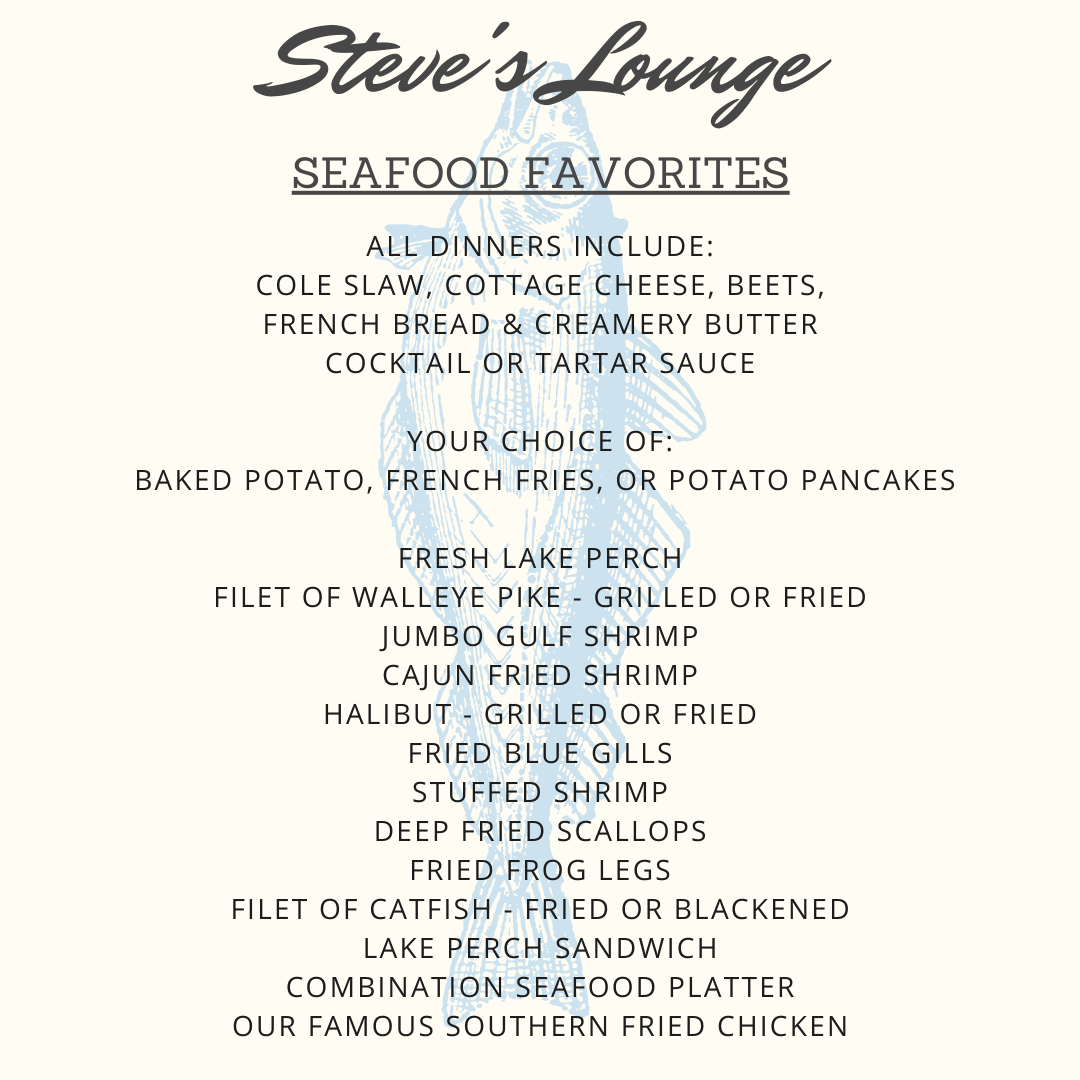 Steve's Lounge

SEAFOOD FAVORITES

ALL DINNERS INCLUDE:
COLE SLAW, COTTAGE CHEESE, BEETS,
FRENCH BREAD & CREAMERY BUTTER
COCKTAIL OR TARTAR SAUCE

YOUR CHOICE OF:
BAKED POTATO, FRENCH FRIES, OR POTATO PANCAKES

FRESH LAKE PERCH
FILET OF WALLEYE PIKE - GRILLED OR FRIED
JUMBO GULF SHRIMP
CAJUN FRIED SHRIMP
HALIBUT - GRILLED OR FRIED
FRIED BLUE GILLS
STUFFED SHRIMP
DEEP FRIED SCALLOPS
FRIED FROG LEGS
FILET OF CATFISH - FRIED OR BLACKENED
LAKE PERCH SANDWICH
COMBINATION SEAFOOD PLATTER
OUR FAMOUS SOUTHERN FRIED CHICKEN